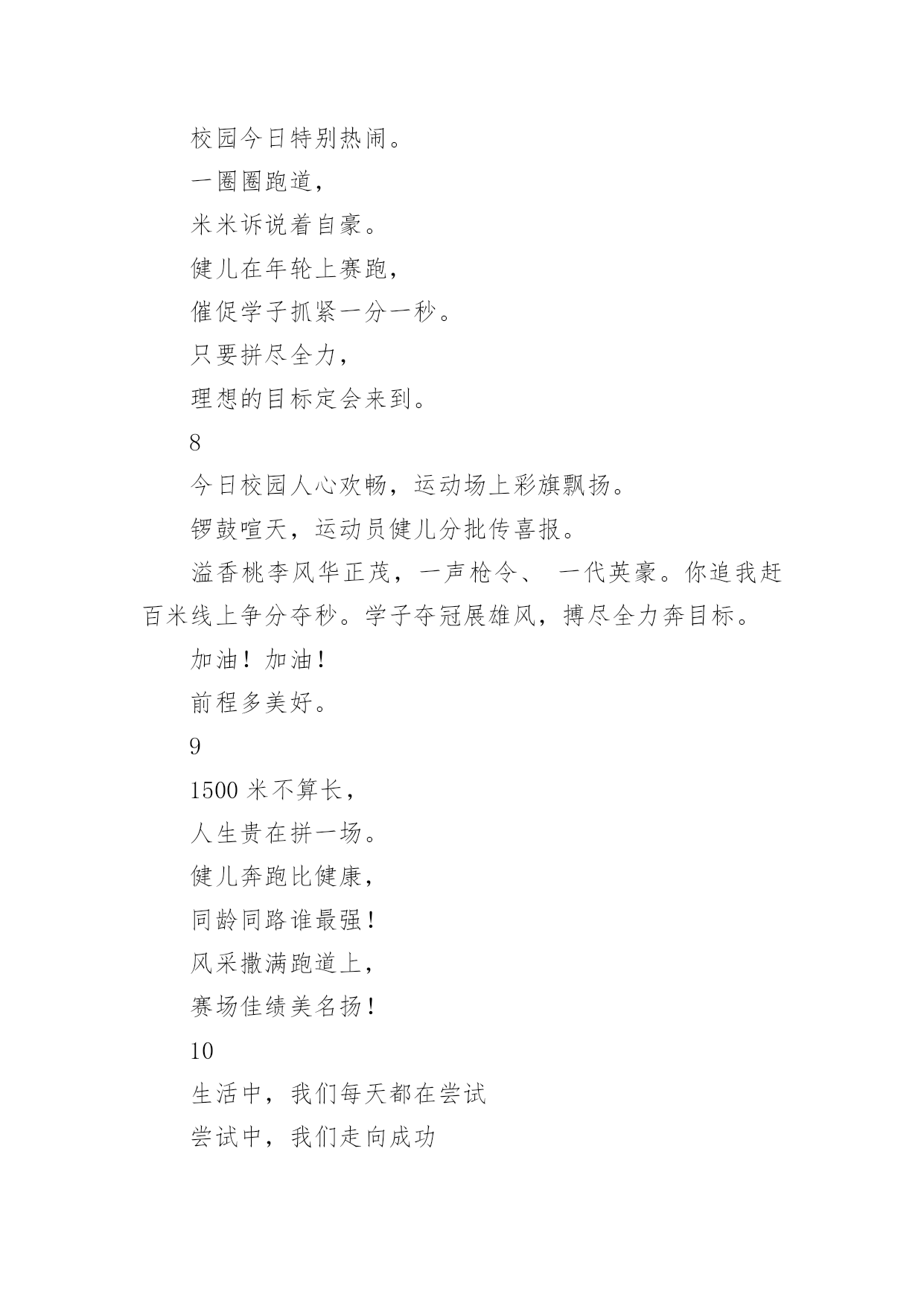 校园今日特别热闹。

一圈圈跑道，

米米诉说着自豪。

健儿在年轮上赛跑，

催促学子抓紧一分一秒。

只要拼尽全力，

理想的目标定会来到。

8

今日校园人心欢畅，运动场上彩旗飘扬。

锣鼓喧天，运动员健儿分批传喜报。

溢香桃李风华正茂，一声枪令、 一代英豪。你追我赶百米线上争分夺秒。学子夺冠展雄风，搏尽全力奔目标。

加油！加油！

前程多美好。

9

1500 米不算长，

人生贵在拼一场。

健儿奔跑比健康，

同龄同路谁最强！

风采撒满跑道上，

赛场佳绩美名扬！

10

生活中，我们每天都在尝试

尝试中，我们走向成功